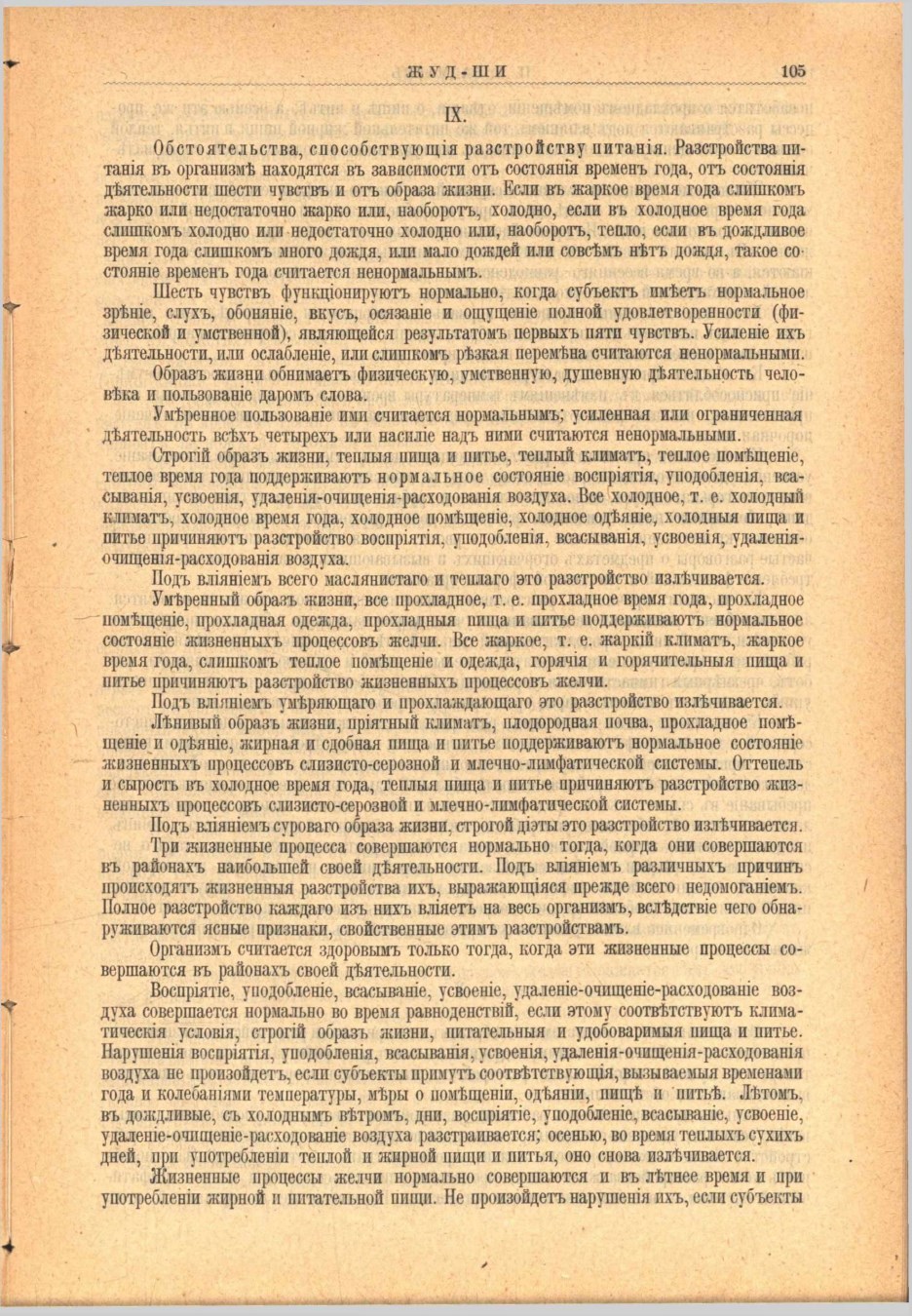 ЖУД-ШИ 105

IX.

Обстоятельства, способствующія разстройству питанія. Разстройства питанія въ организмѣ находятся въ зависимости отъ состоянія временъ года, отъ состоянія дѣятельности шести чувствъ и отъ образа жизни. Если въ жаркое время года слишкомъ жарко или недостаточно жарко или, наоборотъ, холодно, если въ холодное время года слишкомъ холодно или недостаточно холодно или, наоборотъ, тепло, если въ дождливое время года слишкомъ много дождя, или мало дождей или совсѣмъ нѣтъ дождя, такое состояніе временъ года считается ненормальнымъ.

Шесть чувствъ функціонируютъ нормально, когда субъектъ имѣетъ нормальное зрѣніе, слухъ, обоняніе, вкусъ, осязаніе и ощущеніе полной удовлетворенности (физической и умственной), являющейся результатомъ первыхъ пяти чувствъ. Усиленіе ихъ дѣятельности, или ослабленіе, или слишкомъ рѣзкая перемѣна считаются ненормальными.

Образъ жизни обнимаетъ физическую, умственную, душевную дѣятельность человѣка и пользованіе даромъ слова.

Умѣренное пользованіе ими считается нормальнымъ; усиленная или ограниченная дѣятельность всѣхъ четырехъ или насиліе надъ ними считаются ненормальными.

Строгій образъ жизни, теплыя пища и питье, теплый климатъ, теплое помѣщеніе, теплое время года поддерживаютъ нормальное состояніе воспріятія, уподобленія, всасыванія, усвоенія, удаленія-очищенія-расходованія воздуха. Все холодное, т. е. холодный климатъ, холодное время года, холодное помѣщеніе, холодное одѣяніе, холодныя пища и питье причиняютъ разстройство воспріятія, уподобленія, всасыванія, усвоенія, удаленія-очищенія-расходованія воздуха.

Подъ вліяніемъ всего маслянистаго и теплаго это разстройство излѣчивается.

Умѣренный образъ жизни, все прохладное, т. е. прохладное время года, прохладное помѣщеніе, прохладная одежда, прохладныя пища и питье поддерживаютъ нормальное состояніе жизненныхъ процессовъ желчи. Все жаркое, т. е. жаркій климатъ, жаркое время года, слишкомъ теплое помѣщеніе и одежда, горячія и горячительныя пища и питье причиняютъ разстройство жизненныхъ процессовъ желчи.

Подъ вліяніемъ умѣряющаго и прохлаждающаго это разстройство излѣчивается.

Лѣнивый образъ жизни, пріятный климатъ, плодородная почва, прохладное помѣщеніе и одѣяніе, жирная и сдобная пища и питье поддерживаютъ нормальное состояніе жизненныхъ процессовъ слизисто-серозной и млечно-лимфатической системы. Оттепель и сырость въ холодное время года, теплыя пища и питье причиняютъ разстройство жизненныхъ процессовъ слизисто-серозной и млечно-лимфатической системы.

Подъ вліяніемъ суроваго образа жизни, строгой діэты это разстройство излѣчивается.

Три жизненные процесса совершаются нормально тогда, когда они совершаются въ районахъ наибольшей своей дѣятельности. Подъ вліяніемъ различныхъ причинъ происходятъ жизненныя разстройства ихъ, выражающіяся прежде всего недомоганіемъ. Полное разстройство каждаго изъ нихъ вліяетъ на весь организмъ, вслѣдствіе чего обнаруживаются ясные признаки, свойственные этимъ разстройствамъ.

Организмъ считается здоровымъ только тогда, когда эти жизненные процессы совершаются въ районахъ своей дѣятельности.

Воспріятіе, уподобленіе, всасываніе, усвоеніе, удаленіе-очищеніе-расходованіе воздуха совершается нормально во время равноденствій, если этому соотвѣтствуютъ климатическія условія, строгій образъ жизни, питательныя и удобоваримыя пища и питье. Нарушенія воспріятія, уподобленія, всасыванія, усвоенія, удаленія-очищенія-расходованія воздуха не произойдетъ, если субъекты примутъ соотвѣтствующія, вызываемыя временами года и колебаніями температуры, мѣры о помѣщеніи, одѣяніи, пищѣ и питьѣ. Лѣтомъ, въ дождливые, съ холоднымъ вѣтромъ, дни, воспріятіе, уподобленіе, всасываніе, усвоеніе, удаленіе-очищеніе-расходованіе воздуха разстраивается; осенью, во время теплыхъ сухихъ дней, при употребленіи теплой и жирной пищи и питья, оно снова излѣчивается.

Жизненные процессы желчи нормально совершаются и въ лѣтнее время и при употребленіи жирной и питательной пищи. Не произойдетъ нарушенія ихъ, если субъекты